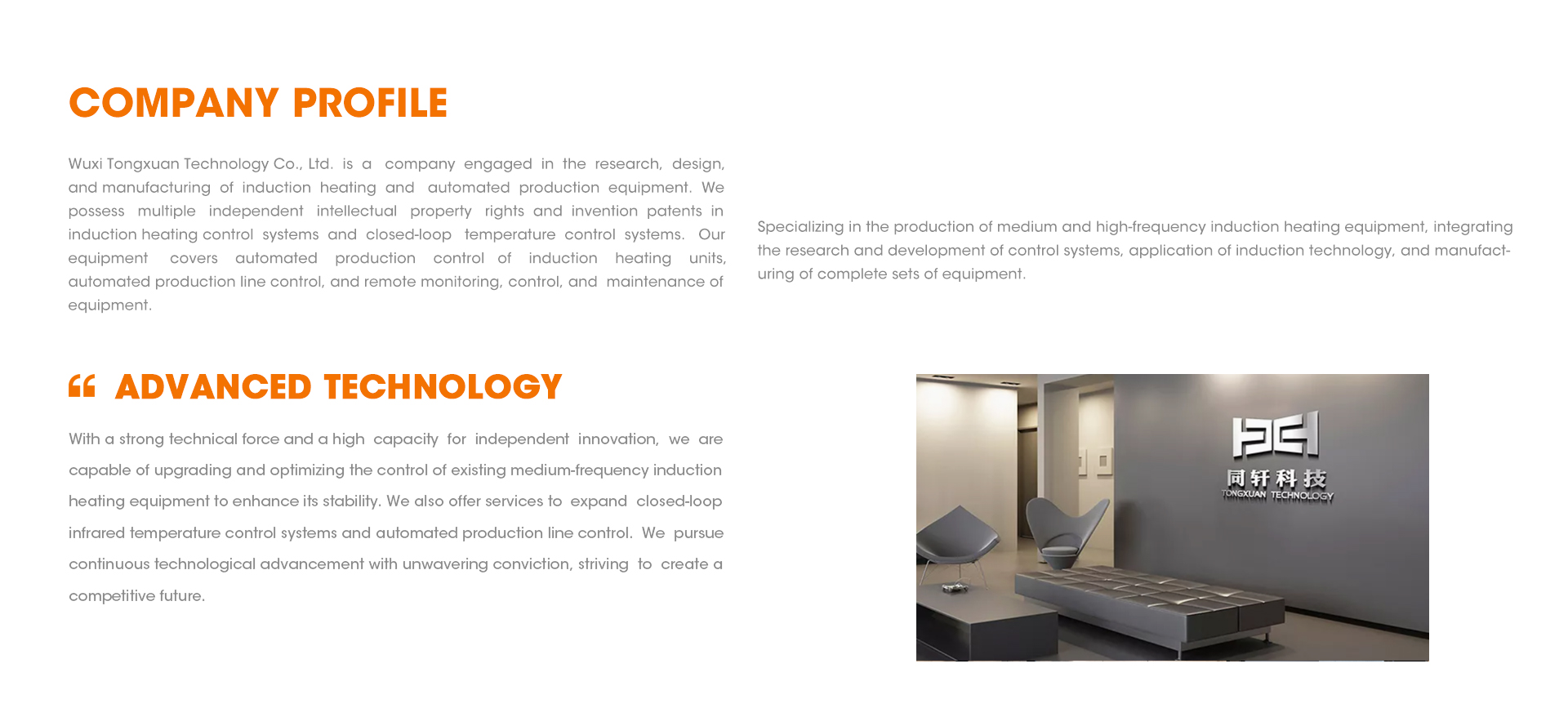 COMPANY PROFILE

Wuxi Tongxuan Technology Co., Ltd. is a company engaged in the research, design, and manufacturing of induction heating and automated production equipment. We possess multiple independent intellectual property rights and invention patents in induction heating control systems and closed-loop temperature control systems. Our equipment covers automated production control of induction heating units, automated production line control, and remote monitoring, control, and maintenance of equipment.

Specializing in the production of medium and high-frequency induction heating equipment, integrating the research and development of control systems, application of induction technology, and manufacturing of complete sets of equipment.

“ ADVANCED TECHNOLOGY

With a strong technical force and a high capacity for independent innovation, we are capable of upgrading and optimizing the control of existing medium-frequency induction heating equipment to enhance its stability. We also offer services to expand closed-loop infrared temperature control systems and automated production line control. We pursue continuous technological advancement with unwavering conviction, striving to create a competitive future.

同轩科技
TONGXUAN TECHNOLOGY